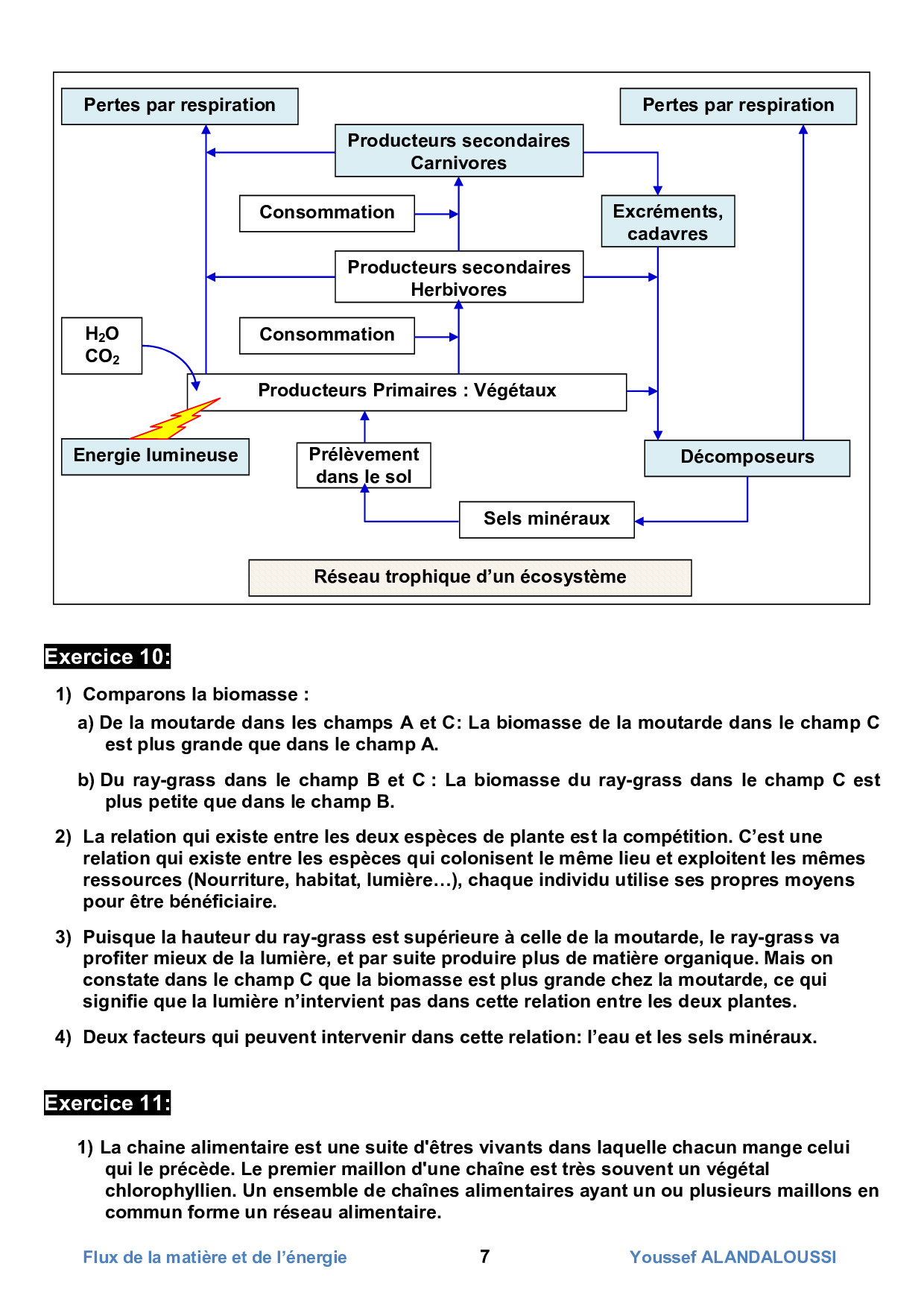 Pertes par respiration

Pertes par respiration

Producteurs secondaires Carnivores

Consommation

Excréments, cadavres

Producteurs secondaires Herbivores

$H_2O$
$CO_2$

Consommation

Producteurs Primaires : Végétaux

Energie lumineuse

Prélèvement dans le sol

Décomposeurs

Sels minéraux

Réseau trophique d'un écosystème

Exercice 10:

1) Comparons la biomasse :

a) De la moutarde dans les champs A et C: La biomasse de la moutarde dans le champ C est plus grande que dans le champ A.

b) Du ray-grass dans le champ B et C : La biomasse du ray-grass dans le champ C est plus petite que dans le champ B.

2) La relation qui existe entre les deux espèces de plante est la compétition. C'est une relation qui existe entre les espèces qui colonisent le même lieu et exploitent les mêmes ressources (Nourriture, habitat, lumière…), chaque individu utilise ses propres moyens pour être bénéficiaire.

3) Puisque la hauteur du ray-grass est supérieure à celle de la moutarde, le ray-grass va profiter mieux de la lumière, et par suite produire plus de matière organique. Mais on constate dans le champ C que la biomasse est plus grande chez la moutarde, ce qui signifie que la lumière n'intervient pas dans cette relation entre les deux plantes.

4) Deux facteurs qui peuvent intervenir dans cette relation: l'eau et les sels minéraux.

Exercice 11:

1) La chaine alimentaire est une suite d'êtres vivants dans laquelle chacun mange celui qui le précède. Le premier maillon d'une chaîne est très souvent un végétal chlorophyllien. Un ensemble de chaînes alimentaires ayant un ou plusieurs maillons en commun forme un réseau alimentaire.

Flux de la matière et de l'énergie 7 Youssef ALANDALOUSSI